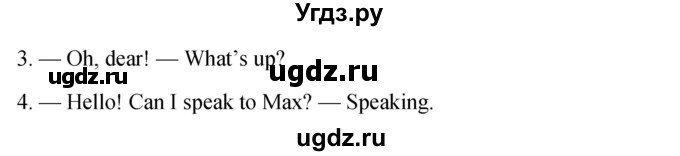 Угдз.ру

3. — Oh, dear! — What's up?

ugdz.ru ugdz.ru

4. — Hello! Can I speak to Max? — Speaking.

ugdz.ru